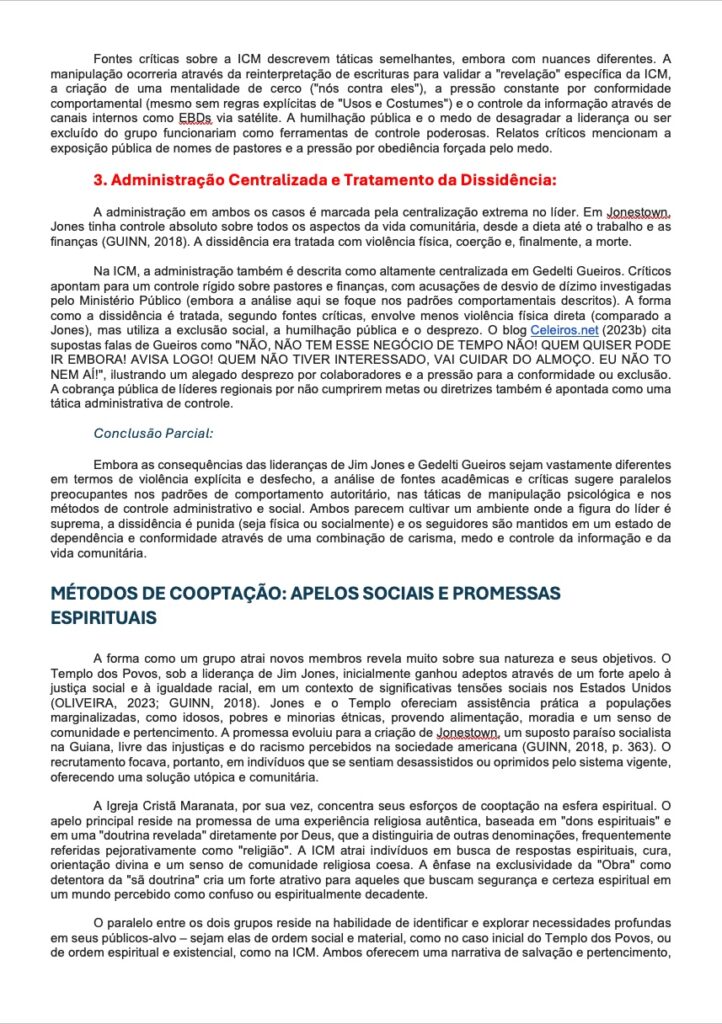 Fontes críticas sobre a ICM descrevem táticas semelhantes, embora com nuances diferentes. A manipulação ocorreria através da reinterpretação de escrituras para validar a "revelação" específica da ICM, a criação de uma mentalidade de cerco ("nós contra eles"), a pressão constante por conformidade comportamental (mesmo sem regras explícitas de "Usos e Costumes") e o controle da informação através de canais internos como EBDs via satélite. A humilhação pública e o medo de desagradar a liderança ou ser excluído do grupo funcionariam como ferramentas de controle poderosas. Relatos críticos mencionam a exposição pública de nomes de pastores e a pressão por obediência forçada pelo medo.

3. Administração Centralizada e Tratamento da Dissidência:

A administração em ambos os casos é marcada pela centralização extrema no líder. Em Jonestown, Jones tinha controle absoluto sobre todos os aspectos da vida comunitária, desde a dieta até o trabalho e as finanças (GUINN, 2018). A dissidência era tratada com violência física, coerção e, finalmente, a morte.

Na ICM, a administração também é descrita como altamente centralizada em Gedelti Gueiros. Críticos apontam para um controle rígido sobre pastores e finanças, com acusações de desvio de dízimo investigadas pelo Ministério Público (embora a análise aqui se foque nos padrões comportamentais descritos). A forma como a dissidência é tratada, segundo fontes críticas, envolve menos violência física direta (comparado a Jones), mas utiliza a exclusão social, a humilhação pública e o desprezo. O blog Celeiros.net (2023b) cita supostas falas de Gueiros como "NÃO, NÃO TEM ESSE NEGÓCIO DE TEMPO NÃO! QUEM QUISER PODE IR EMBORA! AVISA LOGO! QUEM NÃO TIVER INTERESSADO, VAI CUIDAR DO ALMOÇO. EU NÃO TO NEM AÍ!", ilustrando um alegado desprezo por colaboradores e a pressão para a conformidade ou exclusão. A cobrança pública de líderes regionais por não cumprirem metas ou diretrizes também é apontada como uma tática administrativa de controle.

Conclusão Parcial:

Embora as consequências das lideranças de Jim Jones e Gedelti Gueiros sejam vastamente diferentes em termos de violência explícita e desfecho, a análise de fontes acadêmicas e críticas sugere paralelos preocupantes nos padrões de comportamento autoritário, nas táticas de manipulação psicológica e nos métodos de controle administrativo e social. Ambos parecem cultivar um ambiente onde a figura do líder é suprema, a dissidência é punida (seja física ou socialmente) e os seguidores são mantidos em um estado de dependência e conformidade através de uma combinação de carisma, medo e controle da informação e da vida comunitária.

MÉTODOS DE COOPTAÇÃO: APELOS SOCIAIS E PROMESSAS ESPIRITUAIS

A forma como um grupo atrai novos membros revela muito sobre sua natureza e seus objetivos. O Templo dos Povos, sob a liderança de Jim Jones, inicialmente ganhou adeptos através de um forte apelo à justiça social e à igualdade racial, em um contexto de significativas tensões sociais nos Estados Unidos (OLIVEIRA, 2023; GUINN, 2018). Jones e o Templo ofereciam assistência prática a populações marginalizadas, como idosos, pobres e minorias étnicas, provendo alimentação, moradia e um senso de comunidade e pertencimento. A promessa evoluiu para a criação de Jonestown, um suposto paraíso socialista na Guiana, livre das injustiças e do racismo percebidos na sociedade americana (GUINN, 2018, p. 363). O recrutamento focava, portanto, em indivíduos que se sentiam desassistidos ou oprimidos pelo sistema vigente, oferecendo uma solução utópica e comunitária.

A Igreja Cristã Maranata, por sua vez, concentra seus esforços de cooptação na esfera espiritual. O apelo principal reside na promessa de uma experiência religiosa autêntica, baseada em "dons espirituais" e em uma "doutrina revelada" diretamente por Deus, que a distinguiria de outras denominações, frequentemente referidas pejorativamente como "religião". A ICM atrai indivíduos em busca de respostas espirituais, cura, orientação divina e um senso de comunidade religiosa coesa. A ênfase na exclusividade da "Obra" como detentora da "sã doutrina" cria um forte atrativo para aqueles que buscam segurança e certeza espiritual em um mundo percebido como confuso ou espiritualmente decadente.

O paralelo entre os dois grupos reside na habilidade de identificar e explorar necessidades profundas em seus públicos-alvo – sejam elas de ordem social e material, como no caso inicial do Templo dos Povos, ou de ordem espiritual e existencial, como na ICM. Ambos oferecem uma narrativa de salvação e pertencimento,